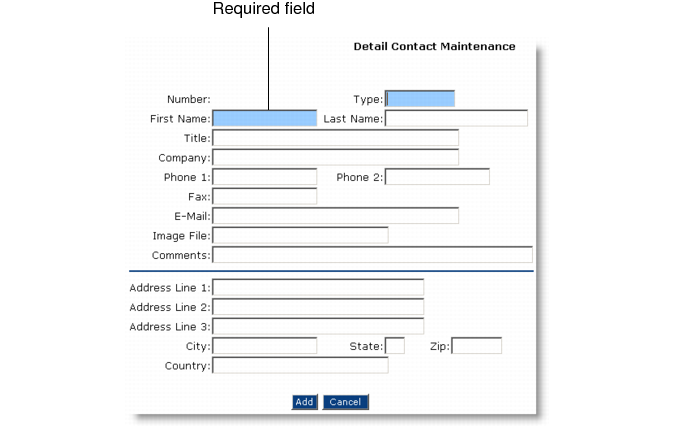 Required field

Detail Contact Maintenance

Number: Type:
First Name: Last Name:
Title:
Company:
Phone 1: Phone 2:
Fax:
E-Mail:
Image File:
Comments:

Address Line 1:
Address Line 2:
Address Line 3:
City: State: Zip:
Country:

Add Cancel